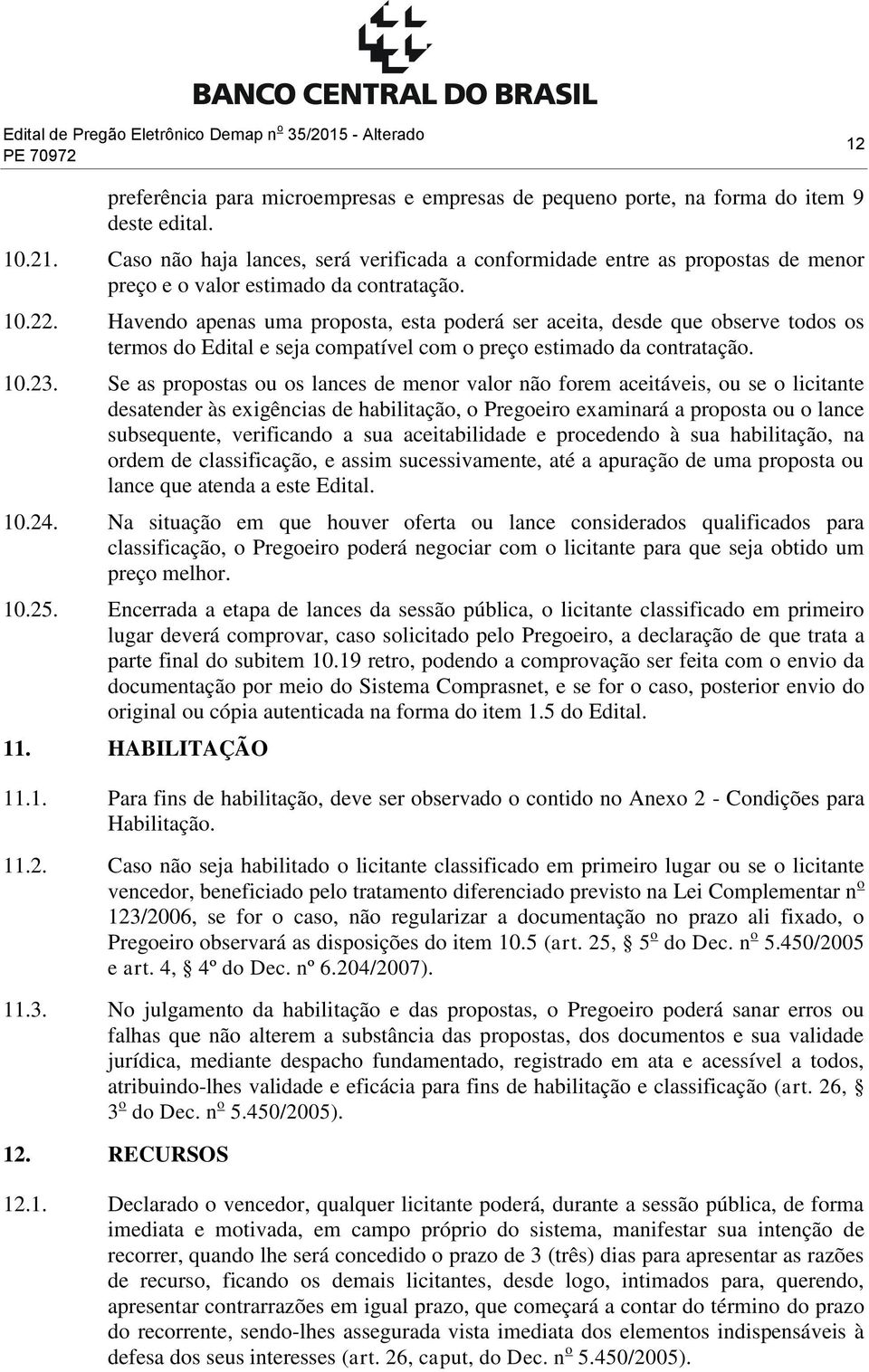 BANCO CENTRAL DO BRASIL

Edital de Pregão Eletrônico Demap nº 35/2015 - Alterado
PE 70972

12

preferência para microempresas e empresas de pequeno porte, na forma do item 9 deste edital.

10.21. Caso não haja lances, será verificada a conformidade entre as propostas de menor preço e o valor estimado da contratação.

10.22. Havendo apenas uma proposta, esta poderá ser aceita, desde que observe todos os termos do Edital e seja compatível com o preço estimado da contratação.

10.23. Se as propostas ou os lances de menor valor não forem aceitáveis, ou se o licitante desatender às exigências de habilitação, o Pregoeiro examinará a proposta ou o lance subsequente, verificando a sua aceitabilidade e procedendo à sua habilitação, na ordem de classificação, e assim sucessivamente, até a apuração de uma proposta ou lance que atenda a este Edital.

10.24. Na situação em que houver oferta ou lance considerados qualificados para classificação, o Pregoeiro poderá negociar com o licitante para que seja obtido um preço melhor.

10.25. Encerrada a etapa de lances da sessão pública, o licitante classificado em primeiro lugar deverá comprovar, caso solicitado pelo Pregoeiro, a declaração de que trata a parte final do subitem 10.19 retro, podendo a comprovação ser feita com o envio da documentação por meio do Sistema Comprasnet, e se for o caso, posterior envio do original ou cópia autenticada na forma do item 1.5 do Edital.

11. HABILITAÇÃO

11.1. Para fins de habilitação, deve ser observado o contido no Anexo 2 - Condições para Habilitação.

11.2. Caso não seja habilitado o licitante classificado em primeiro lugar ou se o licitante vencedor, beneficiado pelo tratamento diferenciado previsto na Lei Complementar nº 123/2006, se for o caso, não regularizar a documentação no prazo ali fixado, o Pregoeiro observará as disposições do item 10.5 (art. 25, § 5º do Dec. nº 5.450/2005 e art. 4, § 4º do Dec. nº 6.204/2007).

11.3. No julgamento da habilitação e das propostas, o Pregoeiro poderá sanar erros ou falhas que não alterem a substância das propostas, dos documentos e sua validade jurídica, mediante despacho fundamentado, registrado em ata e acessível a todos, atribuindo-lhes validade e eficácia para fins de habilitação e classificação (art. 26, § 3º do Dec. nº 5.450/2005).

12. RECURSOS

12.1. Declarado o vencedor, qualquer licitante poderá, durante a sessão pública, de forma imediata e motivada, em campo próprio do sistema, manifestar sua intenção de recorrer, quando lhe será concedido o prazo de 3 (três) dias para apresentar as razões de recurso, ficando os demais licitantes, desde logo, intimados para, querendo, apresentar contrarrazões em igual prazo, que começará a contar do término do prazo do recorrente, sendo-lhes assegurada vista imediata dos elementos indispensáveis à defesa dos seus interesses (art. 26, caput, do Dec. nº 5.450/2005).